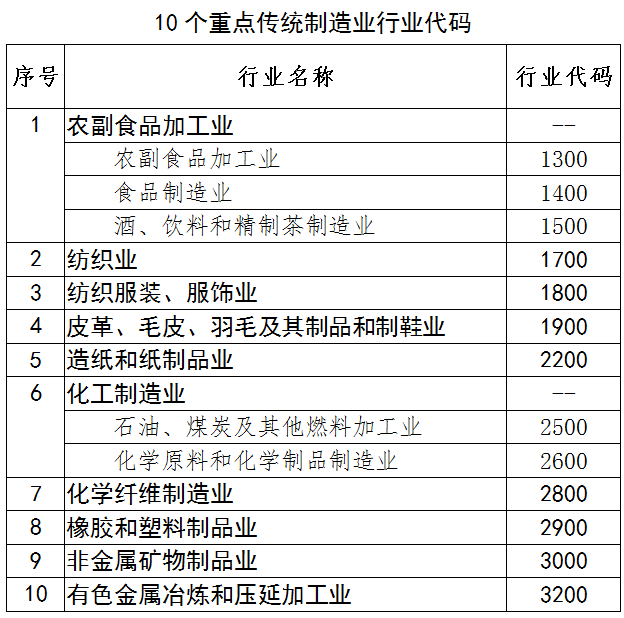 10 个重点传统制造业行业代码

| 序号 | 行业名称 | 行业代码 |
|---|---|---|
| 1 | 农副食品加工业 | -- |
| | 农副食品加工业 | 1300 |
| | 食品制造业 | 1400 |
| | 酒、饮料和精制茶制造业 | 1500 |
| 2 | 纺织业 | 1700 |
| 3 | 纺织服装、服饰业 | 1800 |
| 4 | 皮革、毛皮、羽毛及其制品和制鞋业 | 1900 |
| 5 | 造纸和纸制品业 | 2200 |
| 6 | 化工制造业 | -- |
| | 石油、煤炭及其他燃料加工业 | 2500 |
| | 化学原料和化学制品制造业 | 2600 |
| 7 | 化学纤维制造业 | 2800 |
| 8 | 橡胶和塑料制品业 | 2900 |
| 9 | 非金属矿物制品业 | 3000 |
| 10 | 有色金属冶炼和压延加工业 | 3200 |